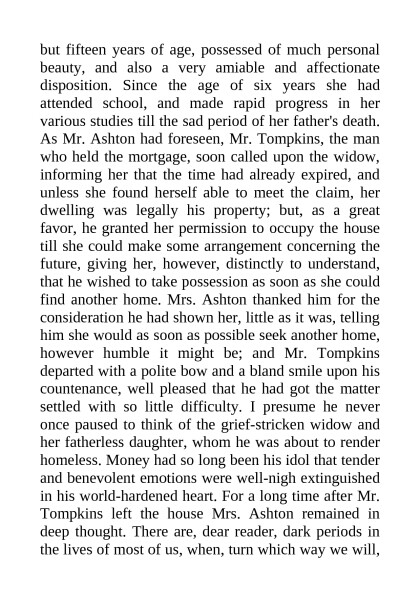 but fifteen years of age, possessed of much personal beauty, and also a very amiable and affectionate disposition. Since the age of six years she had attended school, and made rapid progress in her various studies till the sad period of her father's death. As Mr. Ashton had foreseen, Mr. Tompkins, the man who held the mortgage, soon called upon the widow, informing her that the time had already expired, and unless she found herself able to meet the claim, her dwelling was legally his property; but, as a great favor, he granted her permission to occupy the house till she could make some arrangement concerning the future, giving her, however, distinctly to understand, that he wished to take possession as soon as she could find another home. Mrs. Ashton thanked him for the consideration he had shown her, little as it was, telling him she would as soon as possible seek another home, however humble it might be; and Mr. Tompkins departed with a polite bow and a bland smile upon his countenance, well pleased that he had got the matter settled with so little difficulty. I presume he never once paused to think of the grief-stricken widow and her fatherless daughter, whom he was about to render homeless. Money had so long been his idol that tender and benevolent emotions were well-nigh extinguished in his world-hardened heart. For a long time after Mr. Tompkins left the house Mrs. Ashton remained in deep thought. There are, dear reader, dark periods in the lives of most of us, when, turn which way we will,